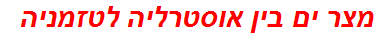 מצר ים בין אוסטרליה לטזמניה